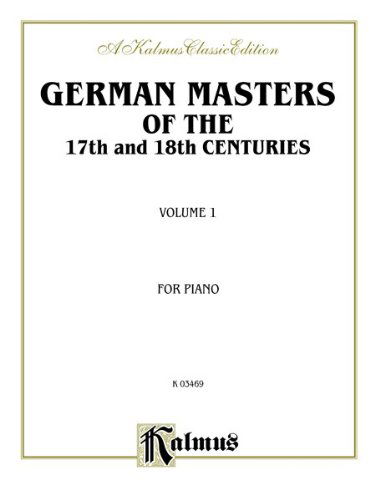 A Kalmus Classic Edition

GERMAN MASTERS
OF THE
17th and 18th CENTURIES

VOLUME 1

FOR PIANO

K 03469

Kalmus